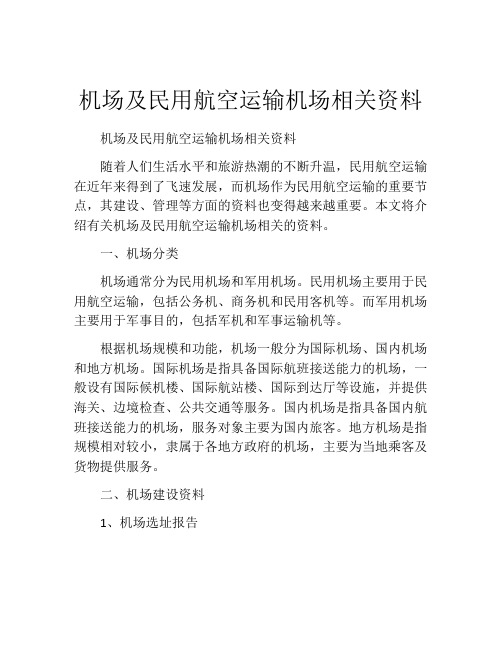 机场及民用航空运输机场相关资料

机场及民用航空运输机场相关资料

随着人们生活水平和旅游热潮的不断升温，民用航空运输在近年来得到了飞速发展，而机场作为民用航空运输的重要节点，其建设、管理等方面的资料也变得越来越重要。本文将介绍有关机场及民用航空运输机场相关的资料。

一、机场分类

机场通常分为民用机场和军用机场。民用机场主要用于民用航空运输，包括公务机、商务机和民用客机等。而军用机场主要用于军事目的，包括军机和军事运输机等。

根据机场规模和功能，机场一般分为国际机场、国内机场和地方机场。国际机场是指具备国际航班接送能力的机场，一般设有国际候机楼、国际航站楼、国际到达厅等设施，并提供海关、边境检查、公共交通等服务。国内机场是指具备国内航班接送能力的机场，服务对象主要为国内旅客。地方机场是指规模相对较小，隶属于各地方政府的机场，主要为当地乘客及货物提供服务。

二、机场建设资料

1、机场选址报告